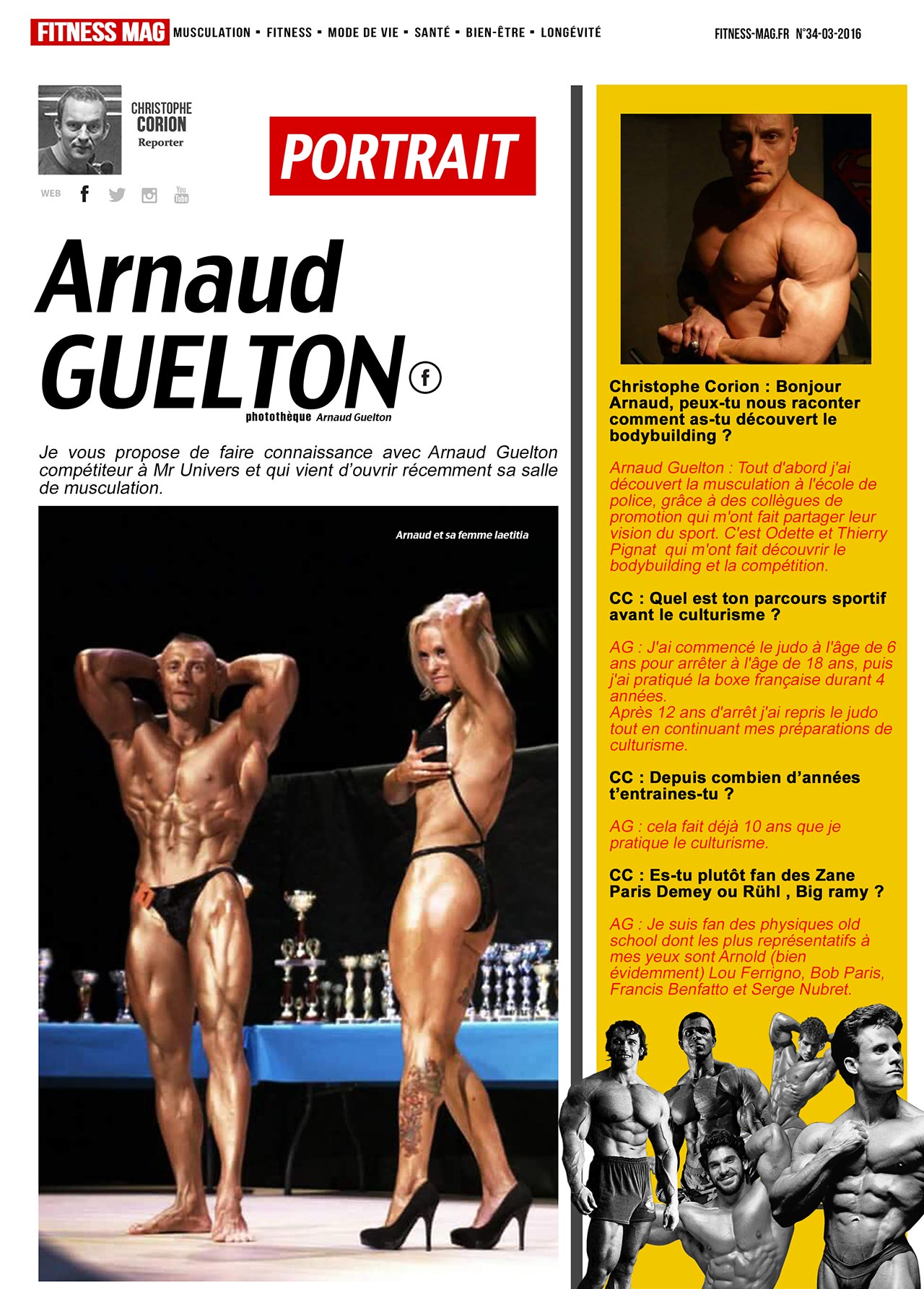 FITNESS MAG MUSCULATION ▪ FITNESS ▪ MODE DE VIE ▪ SANTÉ ▪ BIEN-ÊTRE ▪ LONGÉVITÉ

FITNESS-MAG.FR N°34-03-2016

CHRISTOPHE
CORION
Reporter

WEB

PORTRAIT

Arnaud
GUELTON

photothèque Arnaud Guelton

Je vous propose de faire connaissance avec Arnaud Guelton compétiteur à Mr Univers et qui vient d'ouvrir récemment sa salle de musculation.

Arnaud et sa femme laetitia

Christophe Corion : Bonjour Arnaud, peux-tu nous raconter comment as-tu découvert le bodybuilding ?

Arnaud Guelton : Tout d'abord j'ai découvert la musculation à l'école de police, grâce à des collègues de promotion qui m'ont fait partager leur vision du sport. C'est Odette et Thierry Pignat qui m'ont fait découvrir le bodybuilding et la compétition.

CC : Quel est ton parcours sportif avant le culturisme ?

AG : J'ai commencé le judo à l'âge de 6 ans pour arrêter à l'âge de 18 ans, puis j'ai pratiqué la boxe française durant 4 années.
Après 12 ans d'arrêt j'ai repris le judo tout en continuant mes préparations de culturisme.

CC : Depuis combien d'années t'entraines-tu ?

AG : cela fait déjà 10 ans que je pratique le culturisme.

CC : Es-tu plutôt fan des Zane Paris Demey ou Rühl , Big ramy ?

AG : Je suis fan des physiques old school dont les plus représentatifs à mes yeux sont Arnold (bien évidemment) Lou Ferrigno, Bob Paris, Francis Benfatto et Serge Nubret.